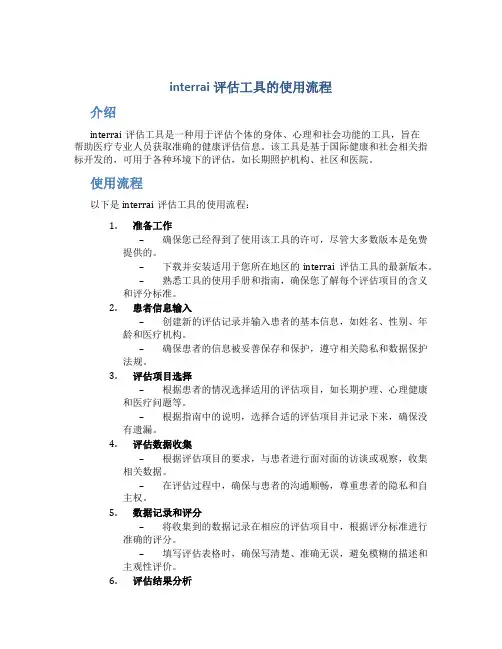 interrai 评估工具的使用流程

介绍

interrai 评估工具是一种用于评估个体的身体、心理和社会功能的工具，旨在帮助医疗专业人员获取准确的健康评估信息。该工具是基于国际健康和社会相关指标开发的，可用于各种环境下的评估，如长期照护机构、社区和医院。

使用流程

以下是 interrai 评估工具的使用流程：

1. 准备工作
– 确保您已经得到了使用该工具的许可，尽管大多数版本是免费提供的。
– 下载并安装适用于您所在地区的 interrai 评估工具的最新版本。
– 熟悉工具的使用手册和指南，确保您了解每个评估项目的含义和评分标准。

2. 患者信息输入
– 创建新的评估记录并输入患者的基本信息，如姓名、性别、年龄和医疗机构。
– 确保患者的信息被妥善保存和保护，遵守相关隐私和数据保护法规。

3. 评估项目选择
– 根据患者的情况选择适用的评估项目，如长期护理、心理健康和医疗问题等。
– 根据指南中的说明，选择合适的评估项目并记录下来，确保没有遗漏。

4. 评估数据收集
– 根据评估项目的要求，与患者进行面对面的访谈或观察，收集相关数据。
– 在评估过程中，确保与患者的沟通顺畅，尊重患者的隐私和自主权。

5. 数据记录和评分
– 将收集到的数据记录在相应的评估项目中，根据评分标准进行准确的评分。
– 填写评估表格时，确保写清楚、准确无误，避免模糊的描述和主观性评价。

6. 评估结果分析